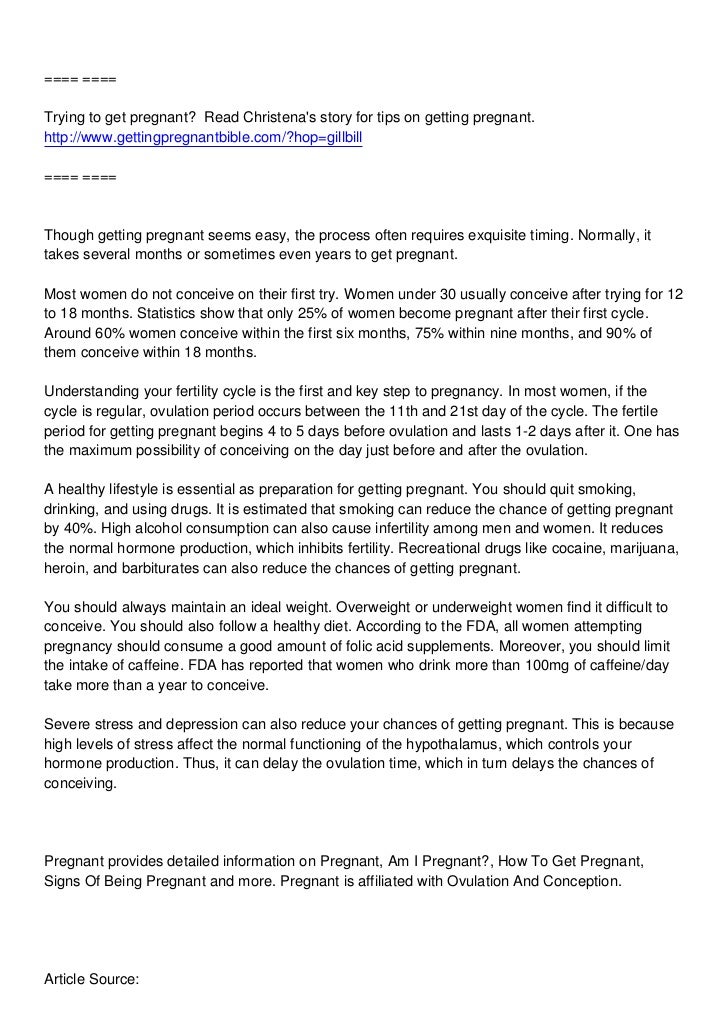 ==== ====

Trying to get pregnant? Read Christena's story for tips on getting pregnant.
http://www.gettingpregnantbible.com/?hop=gillbill

==== ====

Though getting pregnant seems easy, the process often requires exquisite timing. Normally, it takes several months or sometimes even years to get pregnant.

Most women do not conceive on their first try. Women under 30 usually conceive after trying for 12 to 18 months. Statistics show that only 25% of women become pregnant after their first cycle. Around 60% women conceive within the first six months, 75% within nine months, and 90% of them conceive within 18 months.

Understanding your fertility cycle is the first and key step to pregnancy. In most women, if the cycle is regular, ovulation period occurs between the 11th and 21st day of the cycle. The fertile period for getting pregnant begins 4 to 5 days before ovulation and lasts 1-2 days after it. One has the maximum possibility of conceiving on the day just before and after the ovulation.

A healthy lifestyle is essential as preparation for getting pregnant. You should quit smoking, drinking, and using drugs. It is estimated that smoking can reduce the chance of getting pregnant by 40%. High alcohol consumption can also cause infertility among men and women. It reduces the normal hormone production, which inhibits fertility. Recreational drugs like cocaine, marijuana, heroin, and barbiturates can also reduce the chances of getting pregnant.

You should always maintain an ideal weight. Overweight or underweight women find it difficult to conceive. You should also follow a healthy diet. According to the FDA, all women attempting pregnancy should consume a good amount of folic acid supplements. Moreover, you should limit the intake of caffeine. FDA has reported that women who drink more than 100mg of caffeine/day take more than a year to conceive.

Severe stress and depression can also reduce your chances of getting pregnant. This is because high levels of stress affect the normal functioning of the hypothalamus, which controls your hormone production. Thus, it can delay the ovulation time, which in turn delays the chances of conceiving.

Pregnant provides detailed information on Pregnant, Am I Pregnant?, How To Get Pregnant, Signs Of Being Pregnant and more. Pregnant is affiliated with Ovulation And Conception.

Article Source: